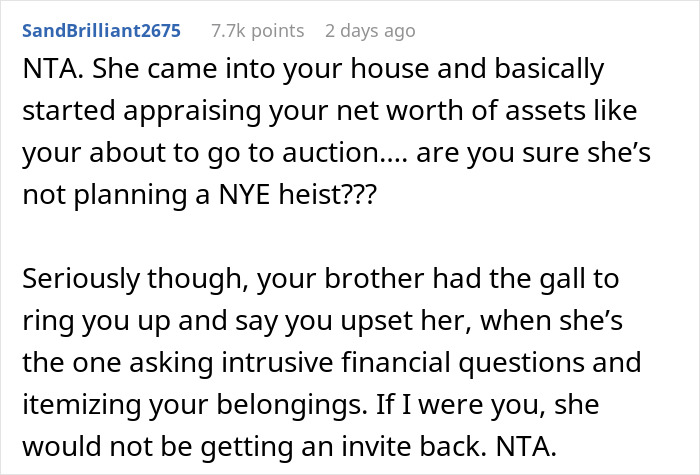 SandBrilliant2675 7.7k points 2 days ago

NTA. She came into your house and basically started appraising your net worth of assets like your about to go to auction.... are you sure she's not planning a NYE heist???

Seriously though, your brother had the gall to ring you up and say you upset her, when she's the one asking intrusive financial questions and itemizing your belongings. If I were you, she would not be getting an invite back. NTA.